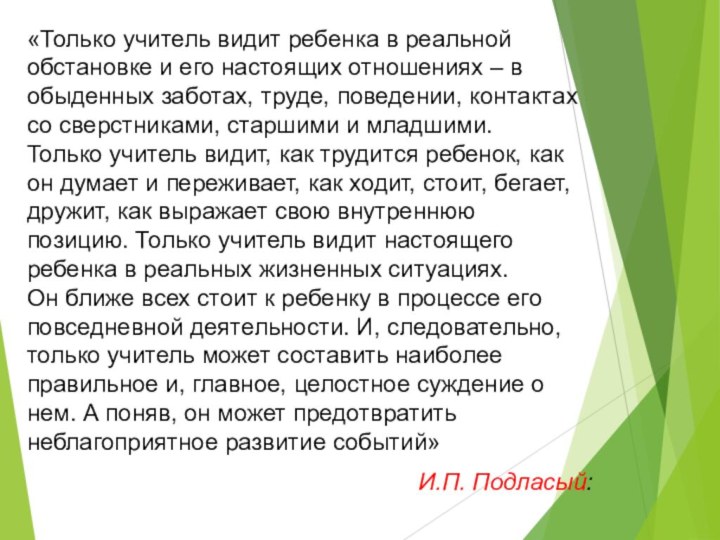 «Только учитель видит ребенка в реальной обстановке и его настоящих отношениях – в обыденных заботах, труде, поведении, контактах со сверстниками, старшими и младшими.
Только учитель видит, как трудится ребенок, как он думает и переживает, как ходит, стоит, бегает, дружит, как выражает свою внутреннюю позицию. Только учитель видит настоящего ребенка в реальных жизненных ситуациях.
Он ближе всех стоит к ребенку в процессе его повседневной деятельности. И, следовательно, только учитель может составить наиболее правильное и, главное, целостное суждение о нем. А поняв, он может предотвратить неблагоприятное развитие событий»

И.П. Подласый: